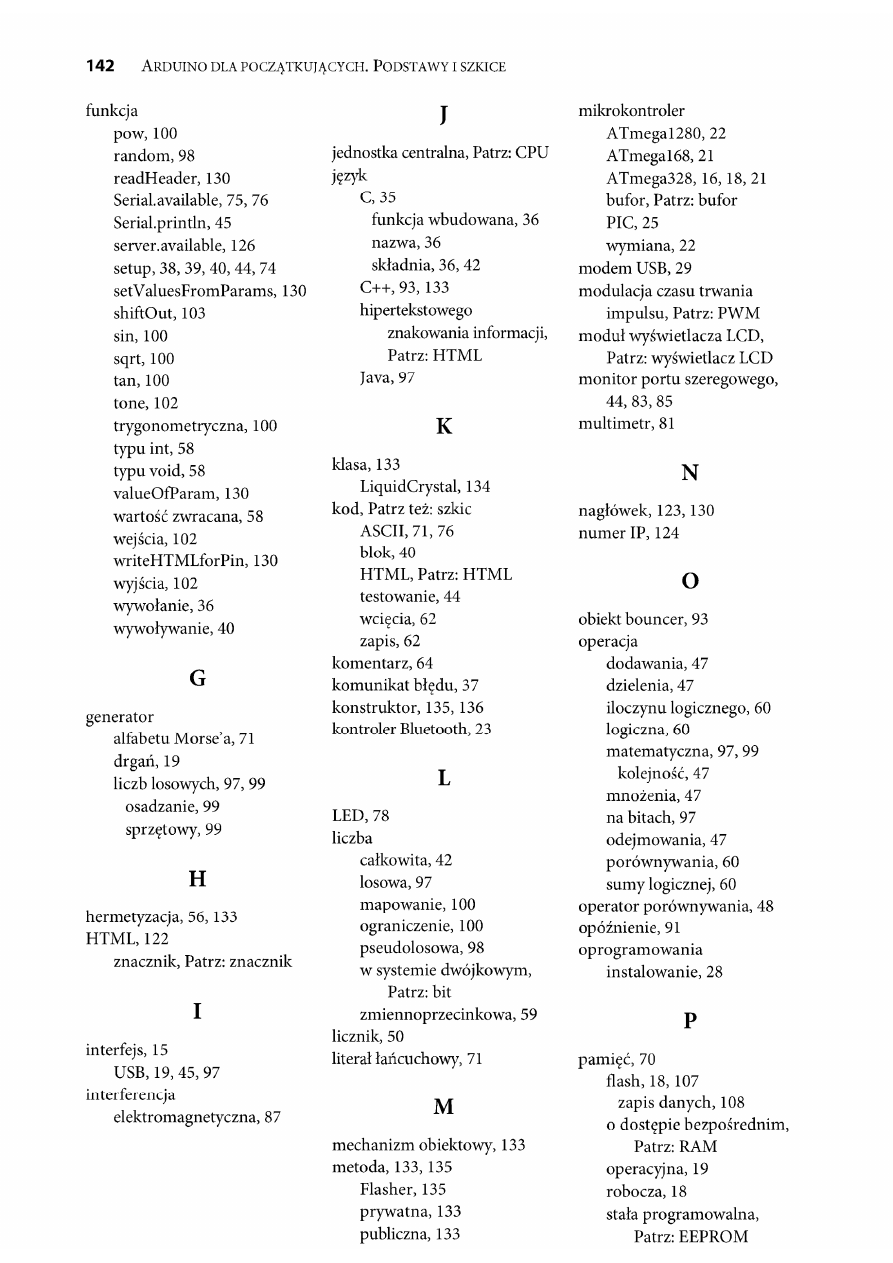 142 ARDUINO DLA POCZĄTKUJĄCYCH. PODSTAWY I SZKICE

funkcja
pow, 100
random, 98
readHeader, 130
Serial.available, 75, 76
Serial.println, 45
server.available, 126
setup, 38, 39, 40, 44, 74
setValuesFromParams, 130
shiftOut, 103
sin, 100
sqrt, 100
tan, 100
tone, 102
trygonometryczna, 100
typu int, 58
typu void, 58
valueOfParam, 130
wartość zwracana, 58
wejścia, 102
writeHTMLforPin, 130
wyjścia, 102
wywołanie, 36
wywoływanie, 40

G

generator
alfabetu Morse'a, 71
drgań, 19
liczb losowych, 97, 99
osadzanie, 99
sprzętowy, 99

H

hermetyzacja, 56, 133
HTML, 122
znacznik, Patrz: znacznik

I

interfejs, 15
USB, 19, 45, 97
interferencja
elektromagnetyczna, 87

J

jednostka centralna, Patrz: CPU
język
C, 35
funkcja wbudowana, 36
nazwa, 36
składnia, 36, 42
C++, 93, 133
hipertekstowego
znakowania informacji, Patrz: HTML
Java, 97

K

klasa, 133
LiquidCrystal, 134
kod, Patrz też: szkic
ASCII, 71, 76
blok, 40
HTML, Patrz: HTML
testowanie, 44
wcięcia, 62
zapis, 62
komentarz, 64
komunikat błędu, 37
konstruktor, 135, 136
kontroler Bluetooth, 23

L

LED, 78
liczba
całkowita, 42
losowa, 97
mapowanie, 100
ograniczenie, 100
pseudolosowa, 98
w systemie dwójkowym, Patrz: bit
zmiennoprzecinkowa, 59
licznik, 50
literał łańcuchowy, 71

M

mechanizm obiektowy, 133
metoda, 133, 135
Flasher, 135
prywatna, 133
publiczna, 133

mikrokontroler
ATmega1280, 22
ATmega168, 21
ATmega328, 16, 18, 21
bufor, Patrz: bufor
PIC, 25
wymiana, 22
modem USB, 29
modulacja czasu trwania impulsu, Patrz: PWM
moduł wyświetlacza LCD, Patrz: wyświetlacz LCD
monitor portu szeregowego, 44, 83, 85
multimetr, 81

N

nagłówek, 123, 130
numer IP, 124

O

obiekt bouncer, 93
operacja
dodawania, 47
dzielenia, 47
iloczynu logicznego, 60
logiczna, 60
matematyczna, 97, 99
kolejność, 47
mnożenia, 47
na bitach, 97
odejmowania, 47
porównywania, 60
sumy logicznej, 60
operator porównywania, 48
opóźnienie, 91
oprogramowania
instalowanie, 28

P

pamięć, 70
flash, 18, 107
zapis danych, 108
o dostępie bezpośrednim, Patrz: RAM
operacyjna, 19
robocza, 18
stała programowalna, Patrz: EEPROM